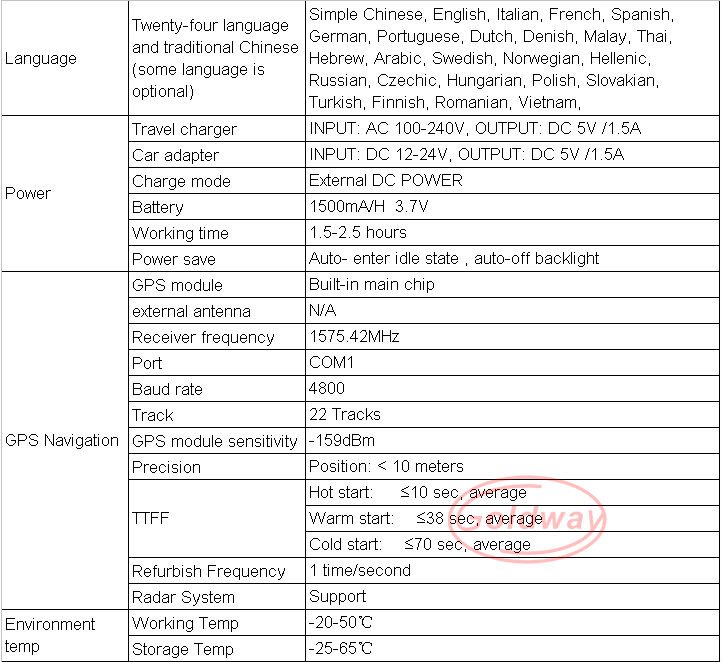 | | | |
|---|---|---|
| Language | Twenty-four language and traditional Chinese (some language is optional) | Simple Chinese, English, Italian, French, Spanish, German, Portuguese, Dutch, Denish, Malay, Thai, Hebrew, Arabic, Swedish, Norwegian, Hellenic, Russian, Czechic, Hungarian, Polish, Slovakian, Turkish, Finnish, Romanian, Vietnam, |
| Power | Travel charger | INPUT: AC 100-240V, OUTPUT: DC 5V /1.5A |
| | Car adapter | INPUT: DC 12-24V, OUTPUT: DC 5V /1.5A |
| | Charge mode | External DC POWER |
| | Battery | 1500mA/H 3.7V |
| | Working time | 1.5-2.5 hours |
| | Power save | Auto- enter idle state , auto-off backlight |
| GPS Navigation | GPS module | Built-in main chip |
| | external antenna | N/A |
| | Receiver frequency | 1575.42MHz |
| | Port | COM1 |
| | Baud rate | 4800 |
| | Track | 22 Tracks |
| | GPS module sensitivity | -159dBm |
| | Precision | Position: < 10 meters |
| | TTFF | Hot start: ≤10 sec, average |
| | | Warm start: ≤38 sec, average |
| | | Cold start: ≤70 sec, average |
| | Refurbish Frequency | 1 time/second |
| | Radar System | Support |
| Environment temp | Working Temp | -20-50℃ |
| | Storage Temp | -25-65℃ |

Goldway